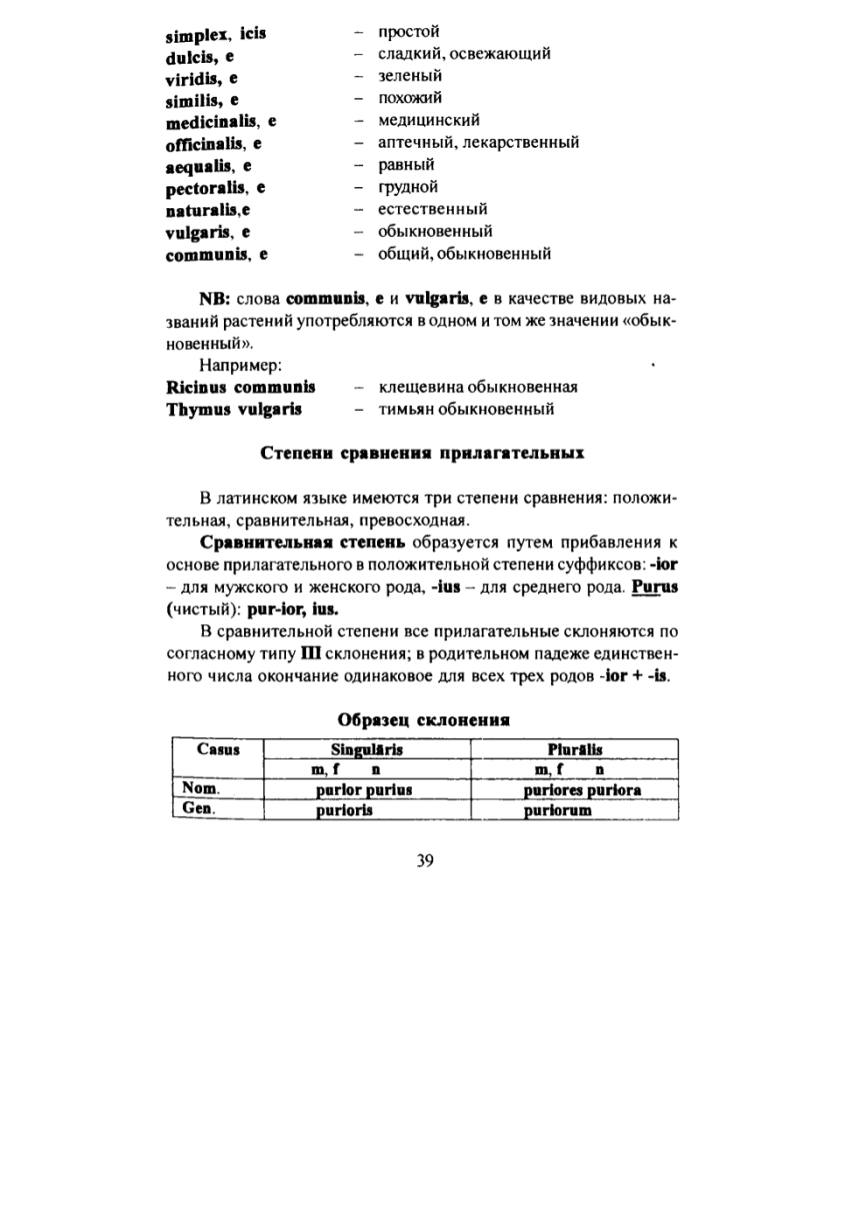 simplex, icis – простой
dulcis, e – сладкий, освежающий
viridis, e – зеленый
similis, e – похожий
medicinalis, e – медицинский
officinalis, e – аптечный, лекарственный
aequalis, e – равный
pectoralis, e – грудной
naturalis,e – естественный
vulgaris, e – обыкновенный
communis, e – общий, обыкновенный

NB: слова communis, e и vulgaris, e в качестве видовых названий растений употребляются в одном и том же значении «обыкновенный».

Например:
Ricinus communis – клещевина обыкновенная
Thymus vulgaris – тимьян обыкновенный

Степени сравнения прилагательных

В латинском языке имеются три степени сравнения: положительная, сравнительная, превосходная.

Сравнительная степень образуется путем прибавления к основе прилагательного в положительной степени суффиксов: -ior – для мужского и женского рода, -ius – для среднего рода. Purus (чистый): pur-ior, ius.

В сравнительной степени все прилагательные склоняются по согласному типу III склонения; в родительном падеже единственного числа окончание одинаковое для всех трех родов -ior + -is.

Образец склонения

| Casus | Singulāris | Plurālis |
|---|---|---|
| | m, f n | m, f n |
| Nom. | purior purius | puriores puriora |
| Gen. | purioris | puriorum |

39